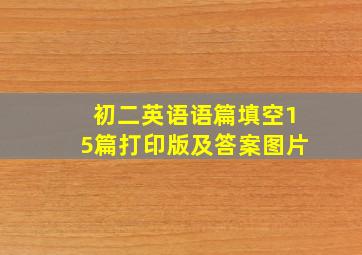 初二英语语篇填空15篇打印版及答案图片